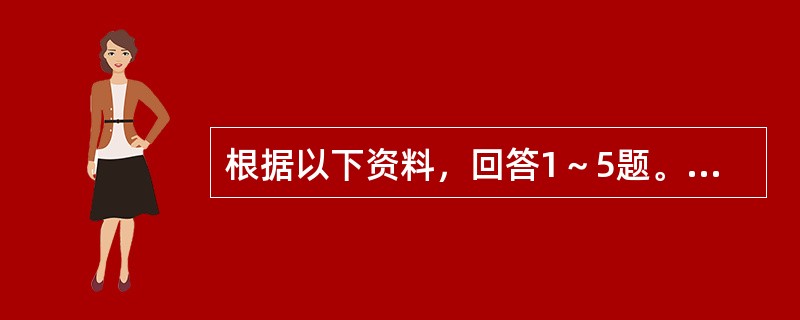 根据以下资料，回答1～5题。...